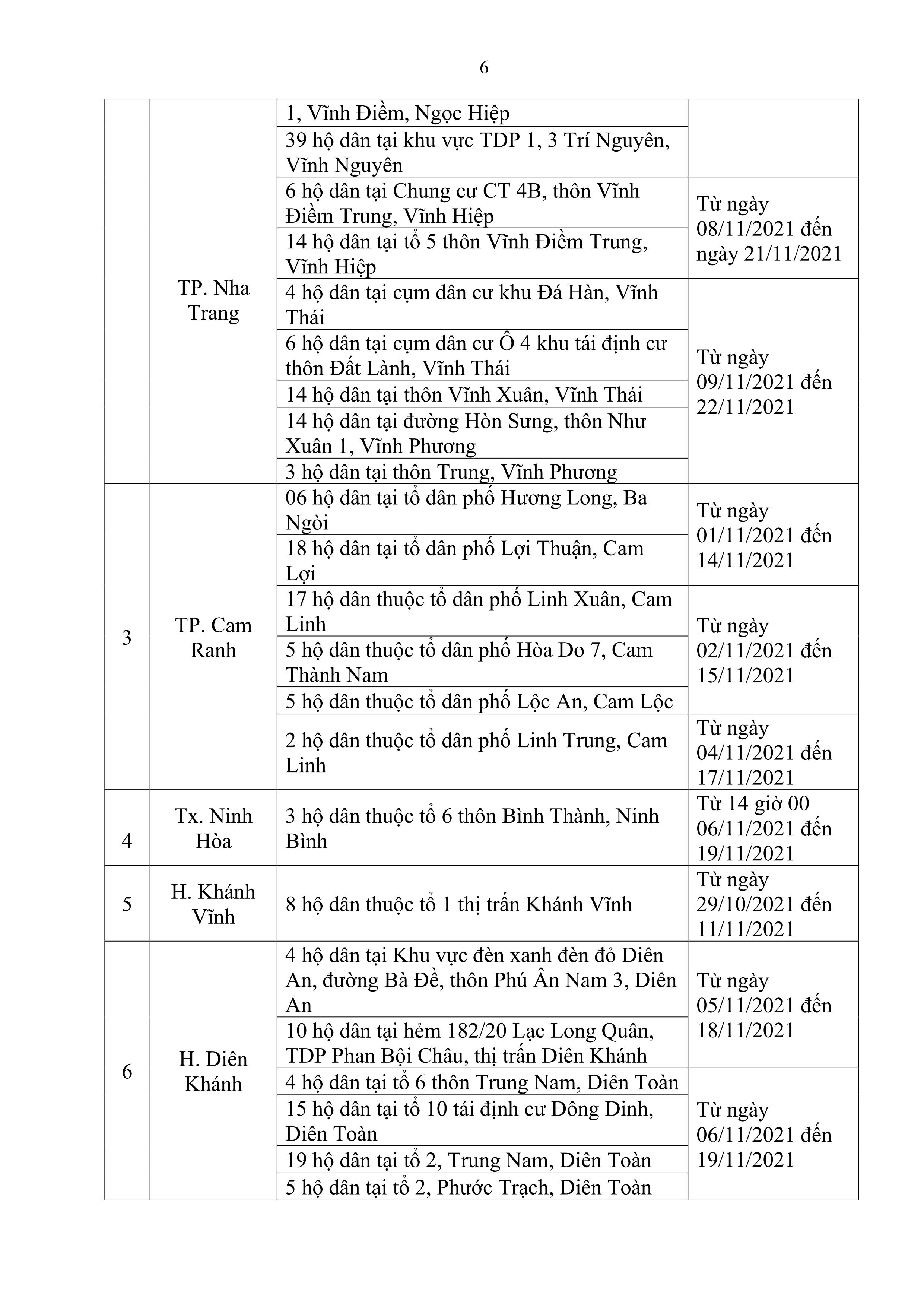 6

| | | | |
|---|---|---|---|
| | TP. Nha Trang | 1, Vĩnh Điềm, Ngọc Hiệp | |
| | | 39 hộ dân tại khu vực TDP 1, 3 Trí Nguyên, Vĩnh Nguyên | |
| | | 6 hộ dân tại Chung cư CT 4B, thôn Vĩnh Điềm Trung, Vĩnh Hiệp | Từ ngày 08/11/2021 đến ngày 21/11/2021 |
| | | 14 hộ dân tại tổ 5 thôn Vĩnh Điềm Trung, Vĩnh Hiệp | |
| | | 4 hộ dân tại cụm dân cư khu Đá Hàn, Vĩnh Thái | Từ ngày 09/11/2021 đến 22/11/2021 |
| | | 6 hộ dân tại cụm dân cư Ô 4 khu tái định cư thôn Đất Lành, Vĩnh Thái | |
| | | 14 hộ dân tại thôn Vĩnh Xuân, Vĩnh Thái | |
| | | 14 hộ dân tại đường Hòn Sưng, thôn Như Xuân 1, Vĩnh Phương | |
| | | 3 hộ dân tại thôn Trung, Vĩnh Phương | |
| 3 | TP. Cam Ranh | 06 hộ dân tại tổ dân phố Hương Long, Ba Ngòi | Từ ngày 01/11/2021 đến 14/11/2021 |
| | | 18 hộ dân tại tổ dân phố Lợi Thuận, Cam Lợi | |
| | | 17 hộ dân thuộc tổ dân phố Linh Xuân, Cam Linh | Từ ngày 02/11/2021 đến 15/11/2021 |
| | | 5 hộ dân thuộc tổ dân phố Hòa Do 7, Cam Thành Nam | |
| | | 5 hộ dân thuộc tổ dân phố Lộc An, Cam Lộc | |
| | | 2 hộ dân thuộc tổ dân phố Linh Trung, Cam Linh | Từ ngày 04/11/2021 đến 17/11/2021 |
| 4 | Tx. Ninh Hòa | 3 hộ dân thuộc tổ 6 thôn Bình Thành, Ninh Bình | Từ 14 giờ 00 06/11/2021 đến 19/11/2021 |
| 5 | H. Khánh Vĩnh | 8 hộ dân thuộc tổ 1 thị trấn Khánh Vĩnh | Từ ngày 29/10/2021 đến 11/11/2021 |
| 6 | H. Diên Khánh | 4 hộ dân tại Khu vực đèn xanh đèn đỏ Diên An, đường Bà Đề, thôn Phú Ân Nam 3, Diên An | Từ ngày 05/11/2021 đến 18/11/2021 |
| | | 10 hộ dân tại hẻm 182/20 Lạc Long Quân, TDP Phan Bội Châu, thị trấn Diên Khánh | |
| | | 4 hộ dân tại tổ 6 thôn Trung Nam, Diên Toàn | Từ ngày 06/11/2021 đến 19/11/2021 |
| | | 15 hộ dân tại tổ 10 tái định cư Đông Dinh, Diên Toàn | |
| | | 19 hộ dân tại tổ 2, Trung Nam, Diên Toàn | |
| | | 5 hộ dân tại tổ 2, Phước Trạch, Diên Toàn | |